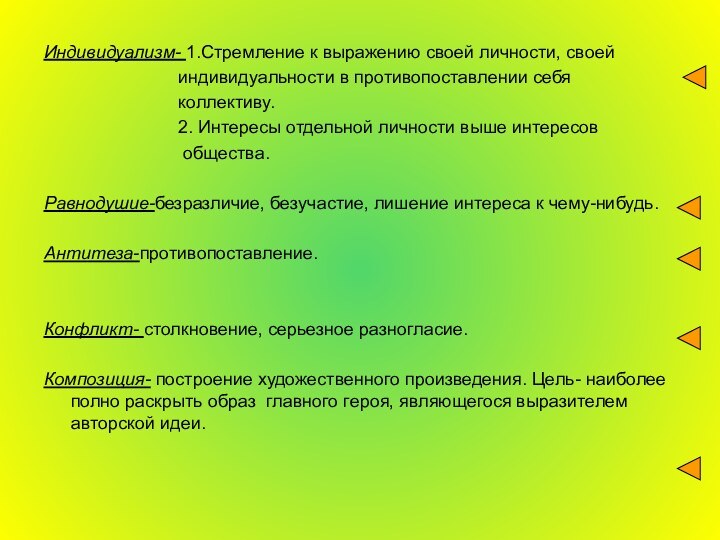 Индивидуализм- 1.Стремление к выражению своей личности, своей индивидуальности в противопоставлении себя коллективу.
2. Интересы отдельной личности выше интересов общества.

Равнодушие-безразличие, безучастие, лишение интереса к чему-нибудь.

Антитеза-противопоставление.

Конфликт- столкновение, серьезное разногласие.

Композиция- построение художественного произведения. Цель- наиболее полно раскрыть образ главного героя, являющегося выразителем авторской идеи.